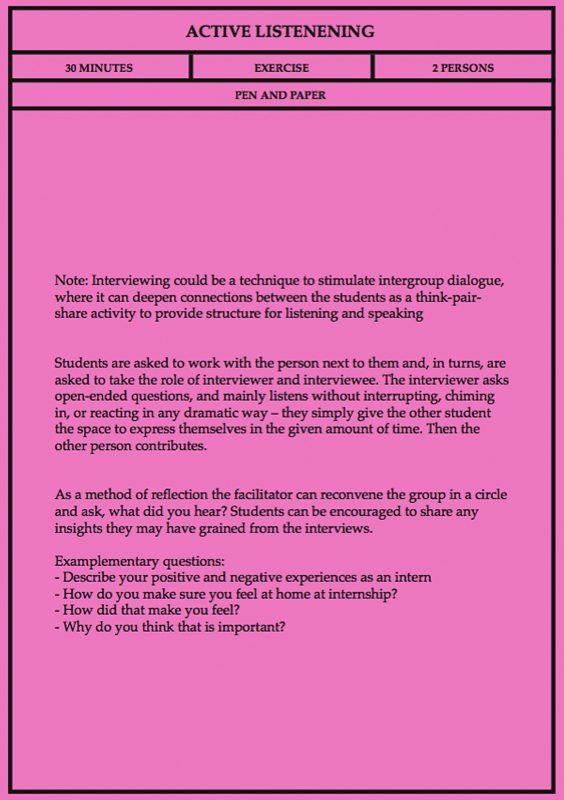 ACTIVE LISTENENING

| 30 MINUTES | EXERCISE | 2 PERSONS |
|---|---|---|

PEN AND PAPER

Note: Interviewing could be a technique to stimulate intergroup dialogue, where it can deepen connections between the students as a think-pair-share activity to provide structure for listening and speaking

Students are asked to work with the person next to them and, in turns, are asked to take the role of interviewer and interviewee. The interviewer asks open-ended questions, and mainly listens without interrupting, chiming in, or reacting in any dramatic way – they simply give the other student the space to express themselves in the given amount of time. Then the other person contributes.

As a method of reflection the facilitator can reconvene the group in a circle and ask, what did you hear? Students can be encouraged to share any insights they may have grained from the interviews.

Examplementary questions:
- Describe your positive and negative experiences as an intern
- How do you make sure you feel at home at internship?
- How did that make you feel?
- Why do you think that is important?